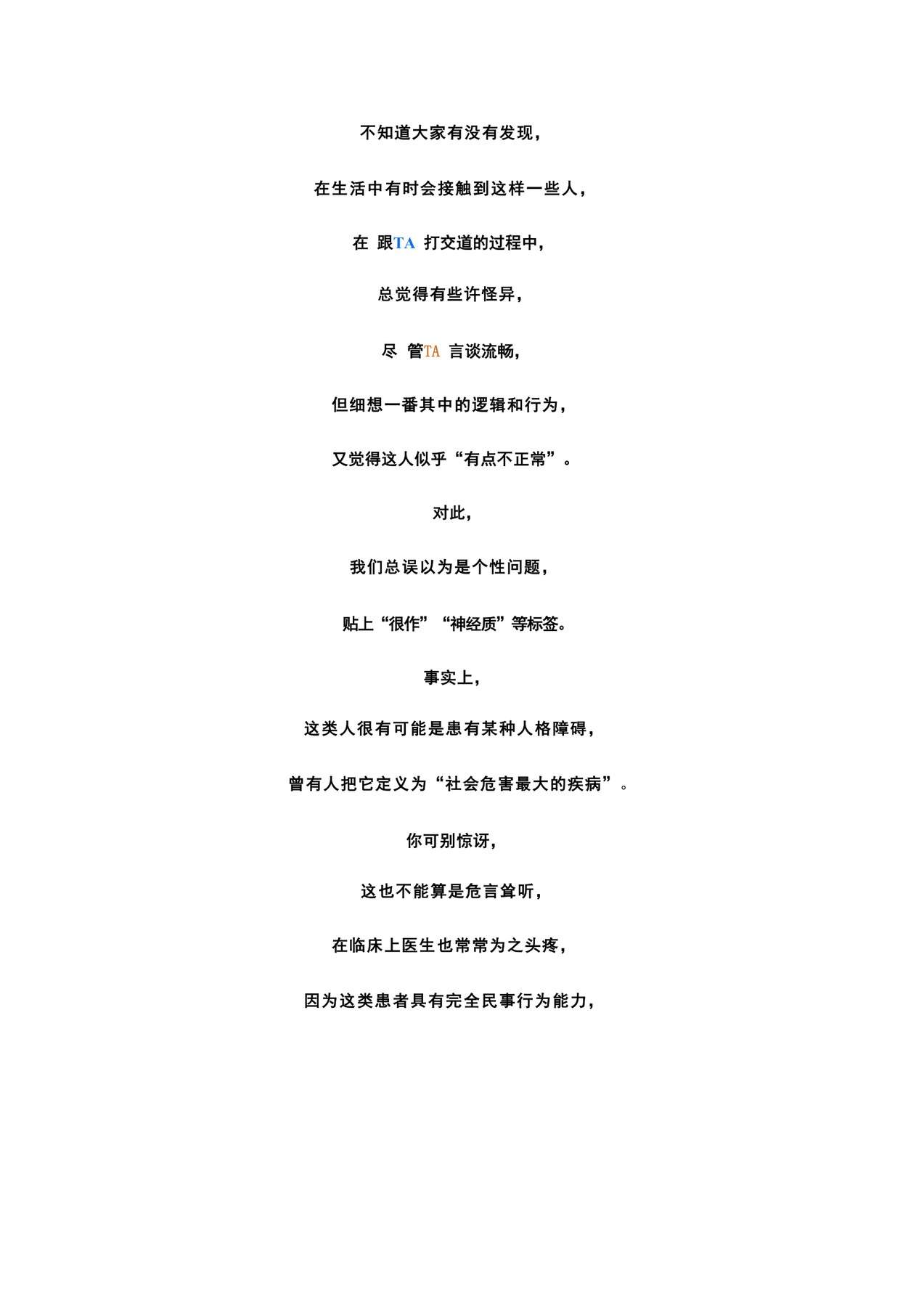 不知道大家有没有发现，

在生活中有时会接触到这样一些人，

在 跟TA 打交道的过程中，

总觉得有些许怪异，

尽 管TA 言谈流畅，

但细想一番其中的逻辑和行为，

又觉得这人似乎“有点不正常”。

对此，

我们总误以为是个性问题，

贴上“很作”“神经质”等标签。

事实上，

这类人很有可能是患有某种人格障碍，

曾有人把它定义为“社会危害最大的疾病”。

你可别惊讶，

这也不能算是危言耸听，

在临床上医生也常常为之头疼，

因为这类患者具有完全民事行为能力，